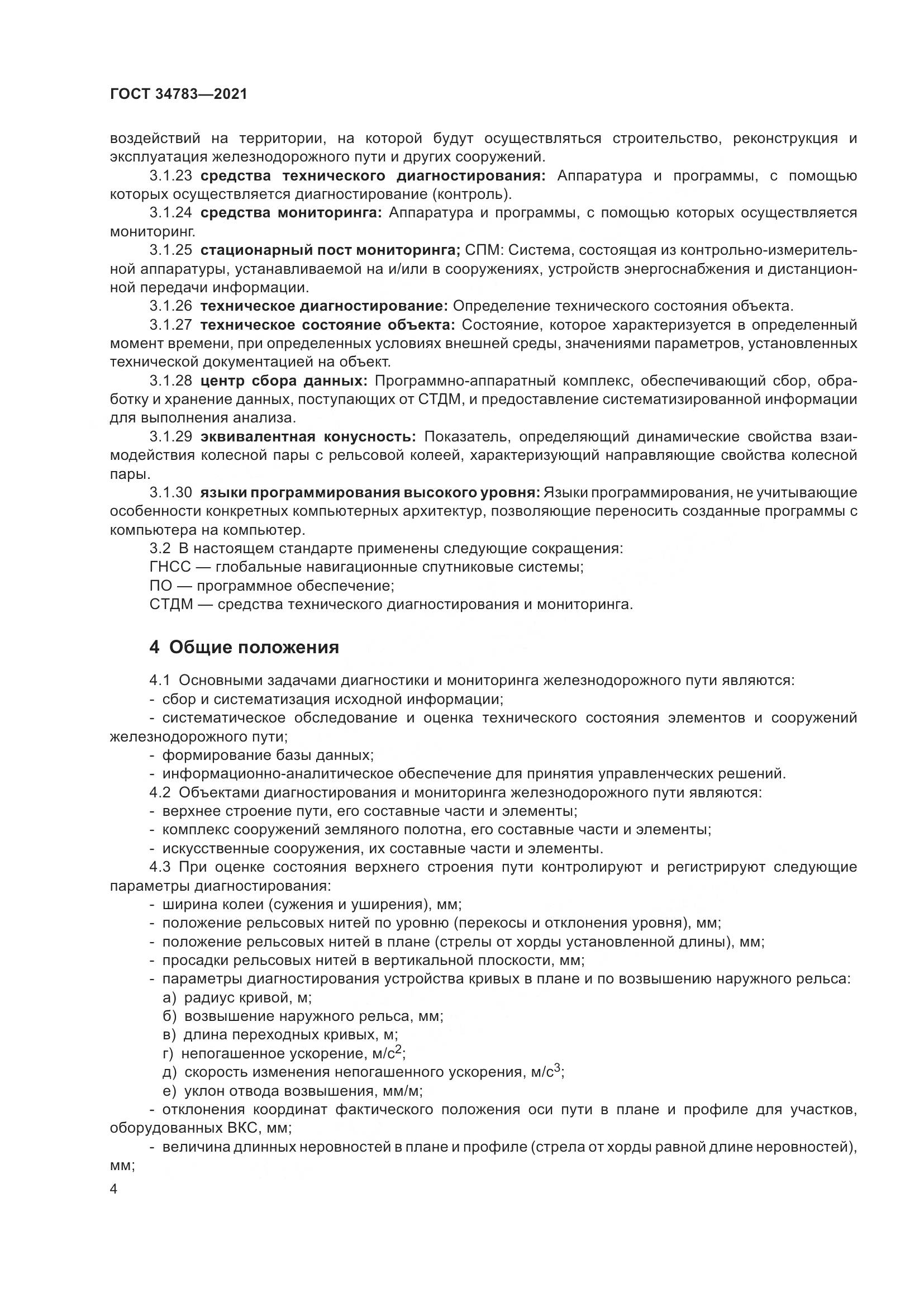 ГОСТ 34783—2021

воздействий на территории, на которой будут осуществляться строительство, реконструкция и эксплуатация железнодорожного пути и других сооружений.

3.1.23 средства технического диагностирования: Аппаратура и программы, с помощью которых осуществляется диагностирование (контроль).

3.1.24 средства мониторинга: Аппаратура и программы, с помощью которых осуществляется мониторинг.

3.1.25 стационарный пост мониторинга; СПМ: Система, состоящая из контрольно-измерительной аппаратуры, устанавливаемой на и/или в сооружениях, устройств энергоснабжения и дистанционной передачи информации.

3.1.26 техническое диагностирование: Определение технического состояния объекта.

3.1.27 техническое состояние объекта: Состояние, которое характеризуется в определенный момент времени, при определенных условиях внешней среды, значениями параметров, установленных технической документацией на объект.

3.1.28 центр сбора данных: Программно-аппаратный комплекс, обеспечивающий сбор, обработку и хранение данных, поступающих от СТДМ, и предоставление систематизированной информации для выполнения анализа.

3.1.29 эквивалентная конусность: Показатель, определяющий динамические свойства взаимодействия колесной пары с рельсовой колеей, характеризующий направляющие свойства колесной пары.

3.1.30 языки программирования высокого уровня: Языки программирования, не учитывающие особенности конкретных компьютерных архитектур, позволяющие переносить созданные программы с компьютера на компьютер.

3.2 В настоящем стандарте применены следующие сокращения:
ГНСС — глобальные навигационные спутниковые системы;
ПО — программное обеспечение;
СТДМ — средства технического диагностирования и мониторинга.

4 Общие положения

4.1 Основными задачами диагностики и мониторинга железнодорожного пути являются:
- сбор и систематизация исходной информации;
- систематическое обследование и оценка технического состояния элементов и сооружений железнодорожного пути;
- формирование базы данных;
- информационно-аналитическое обеспечение для принятия управленческих решений.

4.2 Объектами диагностирования и мониторинга железнодорожного пути являются:
- верхнее строение пути, его составные части и элементы;
- комплекс сооружений земляного полотна, его составные части и элементы;
- искусственные сооружения, их составные части и элементы.

4.3 При оценке состояния верхнего строения пути контролируют и регистрируют следующие параметры диагностирования:
- ширина колеи (сужения и уширения), мм;
- положение рельсовых нитей по уровню (перекосы и отклонения уровня), мм;
- положение рельсовых нитей в плане (стрелы от хорды установленной длины), мм;
- просадки рельсовых нитей в вертикальной плоскости, мм;
- параметры диагностирования устройства кривых в плане и по возвышению наружного рельса:
а) радиус кривой, м;
б) возвышение наружного рельса, мм;
в) длина переходных кривых, м;
г) непогашенное ускорение, м/с$^2$;
д) скорость изменения непогашенного ускорения, м/с$^3$;
е) уклон отвода возвышения, мм/м;
- отклонения координат фактического положения оси пути в плане и профиле для участков, оборудованных ВКС, мм;
- величина длинных неровностей в плане и профиле (стрела от хорды равной длине неровностей), мм;

4